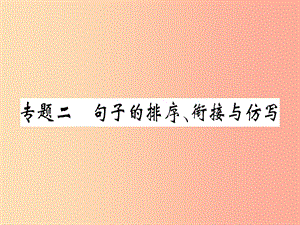 专题二　句子的排序、衔接与仿写